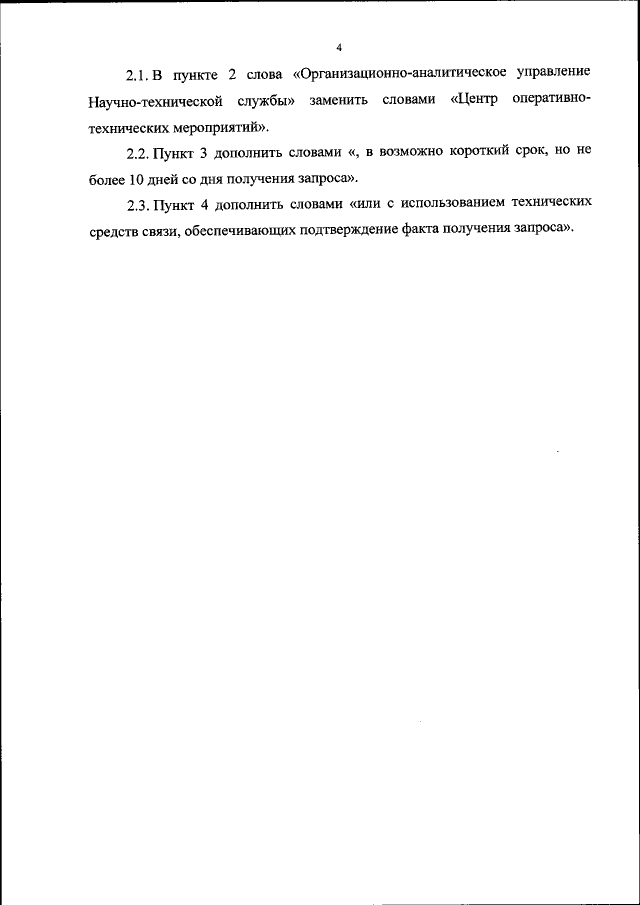 4

2.1. В пункте 2 слова «Организационно-аналитическое управление Научно-технической службы» заменить словами «Центр оперативно-технических мероприятий».

2.2. Пункт 3 дополнить словами «, в возможно короткий срок, но не более 10 дней со дня получения запроса».

2.3. Пункт 4 дополнить словами «или с использованием технических средств связи, обеспечивающих подтверждение факта получения запроса».